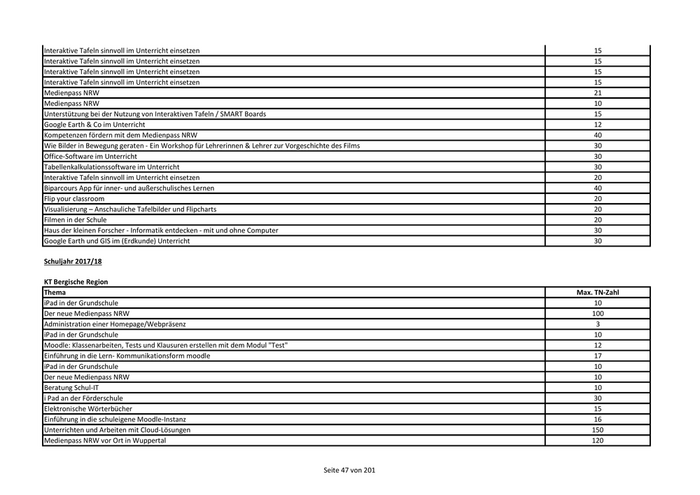 | | |
|---|---|
| Interaktive Tafeln sinnvoll im Unterricht einsetzen | 15 |
| Interaktive Tafeln sinnvoll im Unterricht einsetzen | 15 |
| Interaktive Tafeln sinnvoll im Unterricht einsetzen | 15 |
| Interaktive Tafeln sinnvoll im Unterricht einsetzen | 15 |
| Medienpass NRW | 21 |
| Medienpass NRW | 10 |
| Unterstützung bei der Nutzung von Interaktiven Tafeln / SMART Boards | 15 |
| Google Earth & Co im Unterricht | 12 |
| Kompetenzen fördern mit dem Medienpass NRW | 40 |
| Wie Bilder in Bewegung geraten - Ein Workshop für Lehrerinnen & Lehrer zur Vorgeschichte des Films | 30 |
| Office-Software im Unterricht | 30 |
| Tabellenkalkulationssoftware im Unterricht | 30 |
| Interaktive Tafeln sinnvoll im Unterricht einsetzen | 20 |
| Biparcours App für inner- und außerschulisches Lernen | 40 |
| Flip your classroom | 20 |
| Visualisierung – Anschauliche Tafelbilder und Flipcharts | 20 |
| Filmen in der Schule | 20 |
| Haus der kleinen Forscher - Informatik entdecken - mit und ohne Computer | 30 |
| Google Earth und GIS im (Erdkunde) Unterricht | 30 |

Schuljahr 2017/18

KT Bergische Region

| Thema | Max. TN-Zahl |
|---|---|
| iPad in der Grundschule | 10 |
| Der neue Medienpass NRW | 100 |
| Administration einer Homepage/Webpräsenz | 3 |
| iPad in der Grundschule | 10 |
| Moodle: Klassenarbeiten, Tests und Klausuren erstellen mit dem Modul "Test" | 12 |
| Einführung in die Lern- Kommunikationsform moodle | 17 |
| iPad in der Grundschule | 10 |
| Der neue Medienpass NRW | 10 |
| Beratung Schul-IT | 10 |
| i Pad an der Förderschule | 30 |
| Elektronische Wörterbücher | 15 |
| Einführung in die schuleigene Moodle-Instanz | 16 |
| Unterrichten und Arbeiten mit Cloud-Lösungen | 150 |
| Medienpass NRW vor Ort in Wuppertal | 120 |

Seite 47 von 201